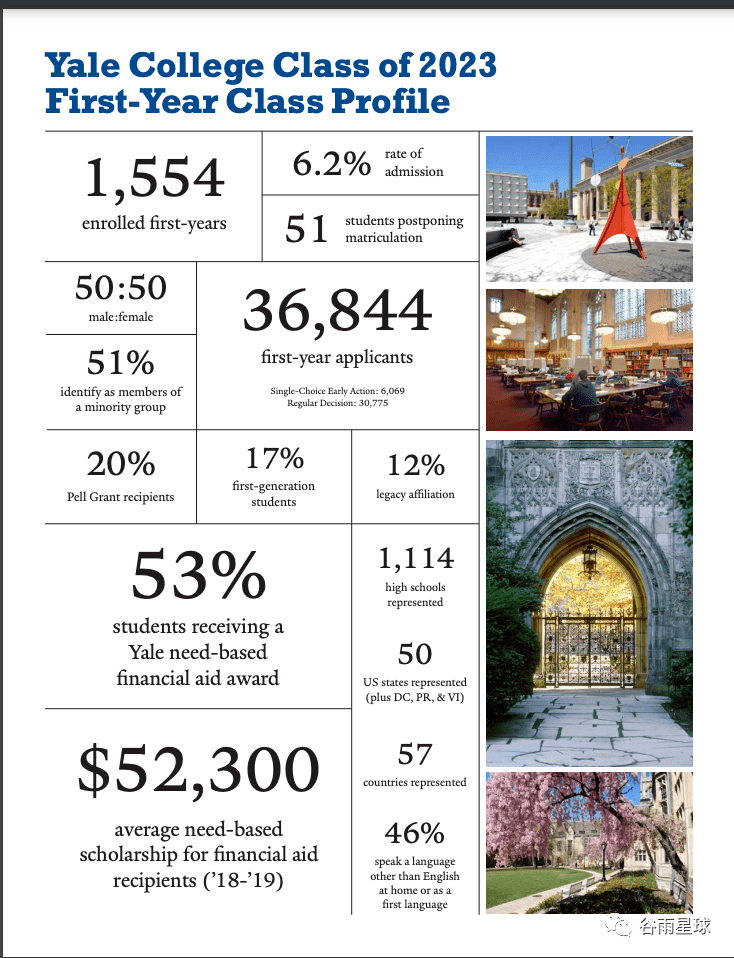 Yale College Class of 2023
First-Year Class Profile

1,554
enrolled first-years

6.2% rate of admission

51 students postponing matriculation

50:50
male:female

51%
identify as members of a minority group

36,844
first-year applicants

Single-Choice Early Action: 6,069
Regular Decision: 30,775

20%
Pell Grant recipients

17%
first-generation students

12%
legacy affiliation

53%
students receiving a Yale need-based financial aid award

1,114
high schools represented

50
US states represented (plus DC, PR, & VI)

$52,300
average need-based scholarship for financial aid recipients ('18-'19)

57
countries represented

46%
speak a language other than English at home or as a first language

谷雨星球